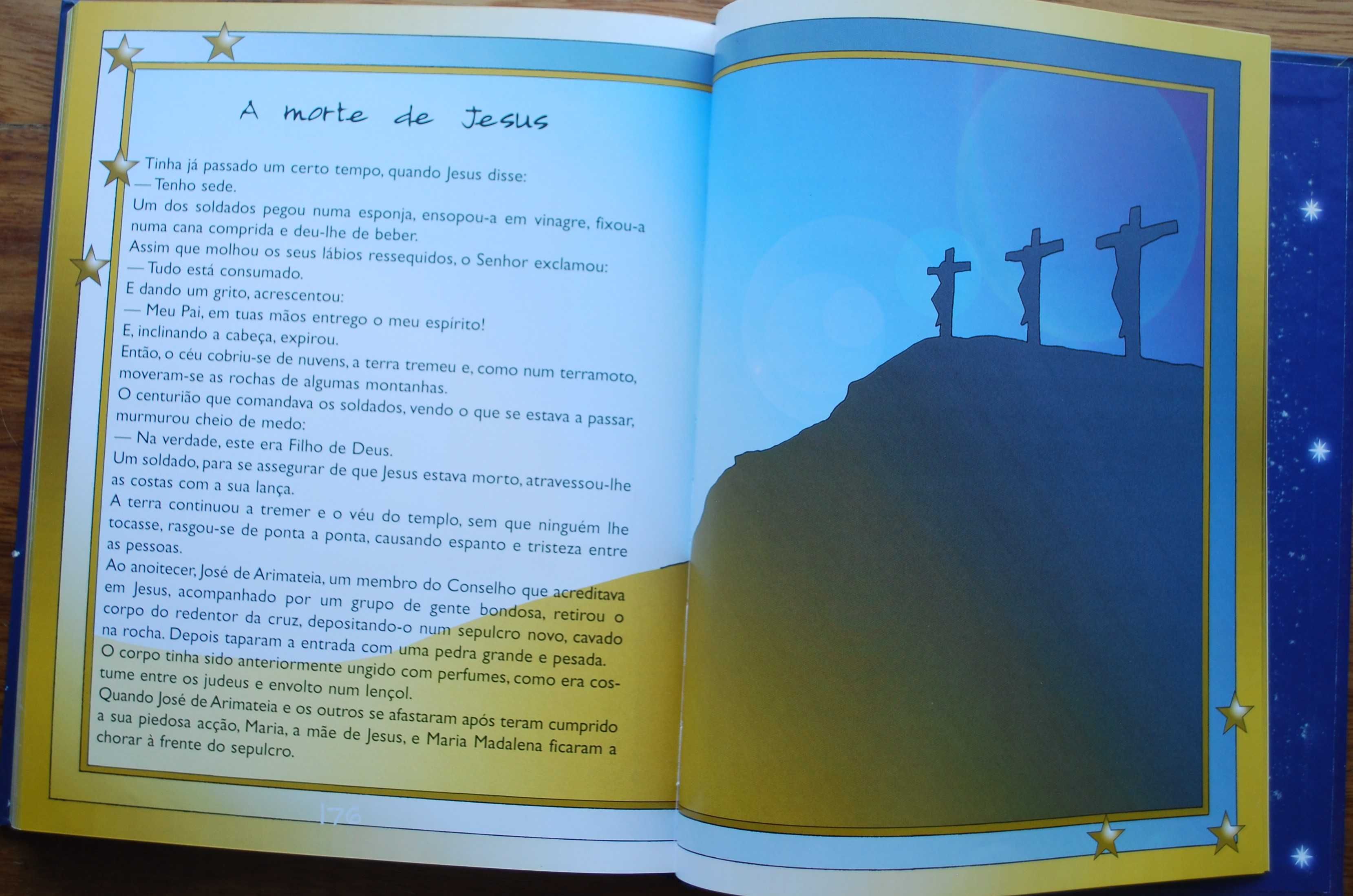 A morte de Jesus

Tinha já passado um certo tempo, quando Jesus disse:
— Tenho sede.
Um dos soldados pegou numa esponja, ensopou-a em vinagre, fixou-a numa cana comprida e deu-lhe de beber.
Assim que molhou os seus lábios ressequidos, o Senhor exclamou:
— Tudo está consumado.
E dando um grito, acrescentou:
— Meu Pai, em tuas mãos entrego o meu espírito!
E, inclinando a cabeça, expirou.
Então, o céu cobriu-se de nuvens, a terra tremeu e, como num terramoto, moveram-se as rochas de algumas montanhas.
O centurião que comandava os soldados, vendo o que se estava a passar, murmurou cheio de medo:
— Na verdade, este era Filho de Deus.
Um soldado, para se assegurar de que Jesus estava morto, atravessou-lhe as costas com a sua lança.
A terra continuou a tremer e o véu do templo, sem que ninguém lhe tocasse, rasgou-se de ponta a ponta, causando espanto e tristeza entre as pessoas.
Ao anoitecer, José de Arimateia, um membro do Conselho que acreditava em Jesus, acompanhado por um grupo de gente bondosa, retirou o corpo do redentor da cruz, depositando-o num sepulcro novo, cavado na rocha. Depois taparam a entrada com uma pedra grande e pesada.
O corpo tinha sido anteriormente ungido com perfumes, como era costume entre os judeus e envolto num lençol.
Quando José de Arimateia e os outros se afastaram após teram cumprido a sua piedosa acção, Maria, a mãe de Jesus, e Maria Madalena ficaram a chorar à frente do sepulcro.

176